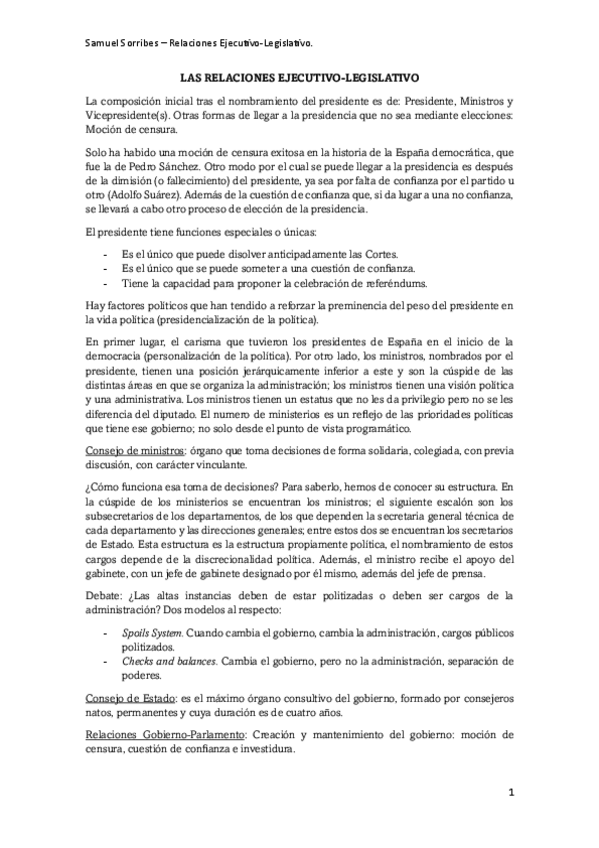 Samuel Sorribes – Relaciones Ejecutivo-Legislativo.

LAS RELACIONES EJECUTIVO-LEGISLATIVO

La composición inicial tras el nombramiento del presidente es de: Presidente, Ministros y Vicepresidente(s). Otras formas de llegar a la presidencia que no sea mediante elecciones: Moción de censura.

Solo ha habido una moción de censura exitosa en la historia de la España democrática, que fue la de Pedro Sánchez. Otro modo por el cual se puede llegar a la presidencia es después de la dimisión (o fallecimiento) del presidente, ya sea por falta de confianza por el partido u otro (Adolfo Suárez). Además de la cuestión de confianza que, si da lugar a una no confianza, se llevará a cabo otro proceso de elección de la presidencia.

El presidente tiene funciones especiales o únicas:

- Es el único que puede disolver anticipadamente las Cortes.
- Es el único que se puede someter a una cuestión de confianza.
- Tiene la capacidad para proponer la celebración de referéndums.

Hay factores políticos que han tendido a reforzar la preminencia del peso del presidente en la vida política (presidencialización de la política).

En primer lugar, el carisma que tuvieron los presidentes de España en el inicio de la democracia (personalización de la política). Por otro lado, los ministros, nombrados por el presidente, tienen una posición jerárquicamente inferior a este y son la cúspide de las distintas áreas en que se organiza la administración; los ministros tienen una visión política y una administrativa. Los ministros tienen un estatus que no les da privilegio pero no se les diferencia del diputado. El numero de ministerios es un reflejo de las prioridades políticas que tiene ese gobierno; no solo desde el punto de vista programático.

Consejo de ministros: órgano que toma decisiones de forma solidaria, colegiada, con previa discusión, con carácter vinculante.

¿Cómo funciona esa toma de decisiones? Para saberlo, hemos de conocer su estructura. En la cúspide de los ministerios se encuentran los ministros; el siguiente escalón son los subsecretarios de los departamentos, de los que dependen la secretaria general técnica de cada departamento y las direcciones generales; entre estos dos se encuentran los secretarios de Estado. Esta estructura es la estructura propiamente política, el nombramiento de estos cargos depende de la discrecionalidad política. Además, el ministro recibe el apoyo del gabinete, con un jefe de gabinete designado por él mismo, además del jefe de prensa.

Debate: ¿Las altas instancias deben de estar politizadas o deben ser cargos de la administración? Dos modelos al respecto:

- Spoils System. Cuando cambia el gobierno, cambia la administración, cargos públicos politizados.
- Checks and balances. Cambia el gobierno, pero no la administración, separación de poderes.

Consejo de Estado: es el máximo órgano consultivo del gobierno, formado por consejeros natos, permanentes y cuya duración es de cuatro años.

Relaciones Gobierno-Parlamento: Creación y mantenimiento del gobierno: moción de censura, cuestión de confianza e investidura.

1